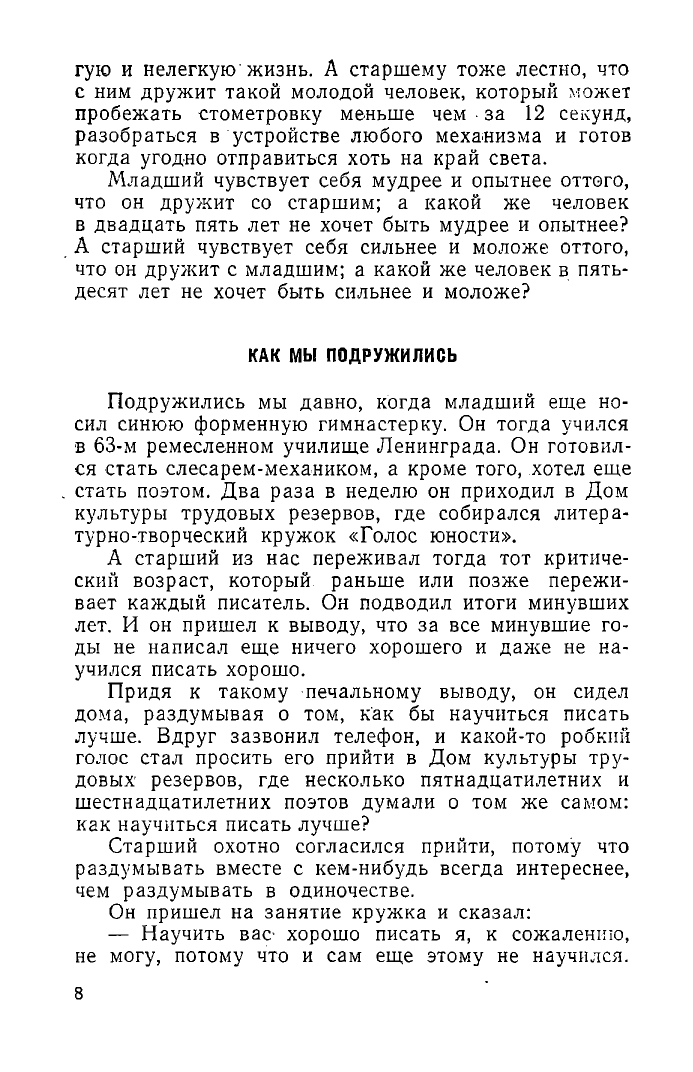 гую и нелегкую жизнь. А старшему тоже лестно, что с ним дружит такой молодой человек, который может пробежать стометровку меньше чем за 12 секунд, разобраться в устройстве любого механизма и готов когда угодно отправиться хоть на край света.

Младший чувствует себя мудрее и опытнее оттого, что он дружит со старшим; а какой же человек в двадцать пять лет не хочет быть мудрее и опытнее? А старший чувствует себя сильнее и моложе оттого, что он дружит с младшим; а какой же человек в пятьдесят лет не хочет быть сильнее и моложе?

КАК МЫ ПОДРУЖИЛИСЬ

Подружились мы давно, когда младший еще носил синюю форменную гимнастерку. Он тогда учился в 63-м ремесленном училище Ленинграда. Он готовился стать слесарем-механиком, а кроме того, хотел еще стать поэтом. Два раза в неделю он приходил в Дом культуры трудовых резервов, где собирался литературно-творческий кружок «Голос юности».

А старший из нас переживал тогда тот критический возраст, который раньше или позже переживает каждый писатель. Он подводил итоги минувших лет. И он пришел к выводу, что за все минувшие годы не написал еще ничего хорошего и даже не научился писать хорошо.

Придя к такому печальному выводу, он сидел дома, раздумывая о том, как бы научиться писать лучше. Вдруг зазвонил телефон, и какой-то робкий голос стал просить его прийти в Дом культуры трудовых резервов, где несколько пятнадцатилетних и шестнадцатилетних поэтов думали о том же самом: как научиться писать лучше?

Старший охотно согласился прийти, потому что раздумывать вместе с кем-нибудь всегда интереснее, чем раздумывать в одиночестве.

Он пришел на занятие кружка и сказал:

— Научить вас хорошо писать я, к сожалению, не могу, потому что и сам еще этому не научился.

8